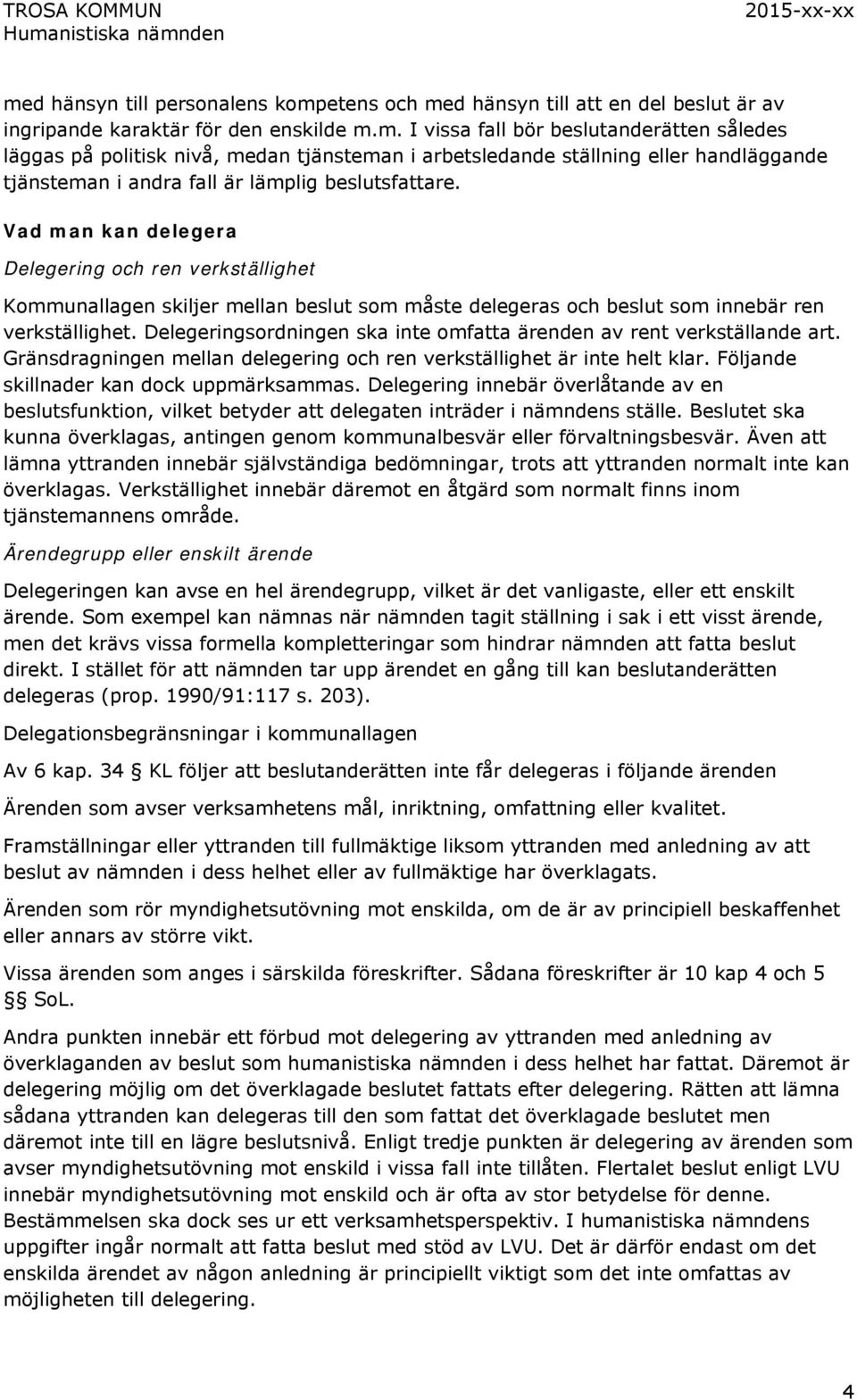 TROSA KOMMUN
Humanistiska nämnden

2015-xx-xx

med hänsyn till personalens kompetens och med hänsyn till att en del beslut är av ingripande karaktär för den enskilde m.m. I vissa fall bör beslutanderätten således läggas på politisk nivå, medan tjänsteman i arbetsledande ställning eller handläggande tjänsteman i andra fall är lämplig beslutsfattare.

Vad man kan delegera

Delegering och ren verkställighet

Kommunallagen skiljer mellan beslut som måste delegeras och beslut som innebär ren verkställighet. Delegeringsordningen ska inte omfatta ärenden av rent verkställande art. Gränsdragningen mellan delegering och ren verkställighet är inte helt klar. Följande skillnader kan dock uppmärksammas. Delegering innebär överlåtande av en beslutsfunktion, vilket betyder att delegaten inträder i nämndens ställe. Beslutet ska kunna överklagas, antingen genom kommunalbesvär eller förvaltningsbesvär. Även att lämna yttranden innebär självständiga bedömningar, trots att yttranden normalt inte kan överklagas. Verkställighet innebär däremot en åtgärd som normalt finns inom tjänstemannens område.

Ärendegrupp eller enskilt ärende

Delegeringen kan avse en hel ärendegrupp, vilket är det vanligaste, eller ett enskilt ärende. Som exempel kan nämnas när nämnden tagit ställning i sak i ett visst ärende, men det krävs vissa formella kompletteringar som hindrar nämnden att fatta beslut direkt. I stället för att nämnden tar upp ärendet en gång till kan beslutanderätten delegeras (prop. 1990/91:117 s. 203).

Delegationsbegränsningar i kommunallagen

Av 6 kap. 34 § KL följer att beslutanderätten inte får delegeras i följande ärenden

Ärenden som avser verksamhetens mål, inriktning, omfattning eller kvalitet.

Framställningar eller yttranden till fullmäktige liksom yttranden med anledning av att beslut av nämnden i dess helhet eller av fullmäktige har överklagats.

Ärenden som rör myndighetsutövning mot enskilda, om de är av principiell beskaffenhet eller annars av större vikt.

Vissa ärenden som anges i särskilda föreskrifter. Sådana föreskrifter är 10 kap 4 och 5 §§ SoL.

Andra punkten innebär ett förbud mot delegering av yttranden med anledning av överklaganden av beslut som humanistiska nämnden i dess helhet har fattat. Däremot är delegering möjlig om det överklagade beslutet fattats efter delegering. Rätten att lämna sådana yttranden kan delegeras till den som fattat det överklagade beslutet men däremot inte till en lägre beslutsnivå. Enligt tredje punkten är delegering av ärenden som avser myndighetsutövning mot enskild i vissa fall inte tillåten. Flertalet beslut enligt LVU innebär myndighetsutövning mot enskild och är ofta av stor betydelse för denne. Bestämmelsen ska dock ses ur ett verksamhetsperspektiv. I humanistiska nämndens uppgifter ingår normalt att fatta beslut med stöd av LVU. Det är därför endast om det enskilda ärendet av någon anledning är principiellt viktigt som det inte omfattas av möjligheten till delegering.

4